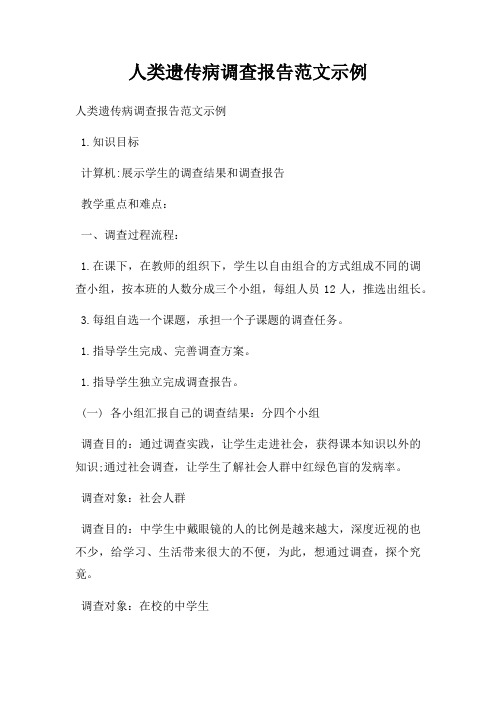 人类遗传病调查报告范文示例

人类遗传病调查报告范文示例

1.知识目标

计算机:展示学生的调查结果和调查报告

教学重点和难点：

一、调查过程流程：

1.在课下，在教师的组织下，学生以自由组合的方式组成不同的调查小组，按本班的人数分成三个小组，每组人员 12 人，推选出组长。

3.每组自选一个课题，承担一个子课题的调查任务。

1.指导学生完成、完善调查方案。

1.指导学生独立完成调查报告。

（一） 各小组汇报自己的调查结果：分四个小组

调查目的：通过调查实践，让学生走进社会，获得课本知识以外的知识;通过社会调查，让学生了解社会人群中红绿色盲的发病率。

调查对象：社会人群

调查目的：中学生中戴眼镜的人的比例是越来越大，深度近视的也不少，给学习、生活带来很大的不便，为此，想通过调查，探个究竟。

调查对象：在校的中学生